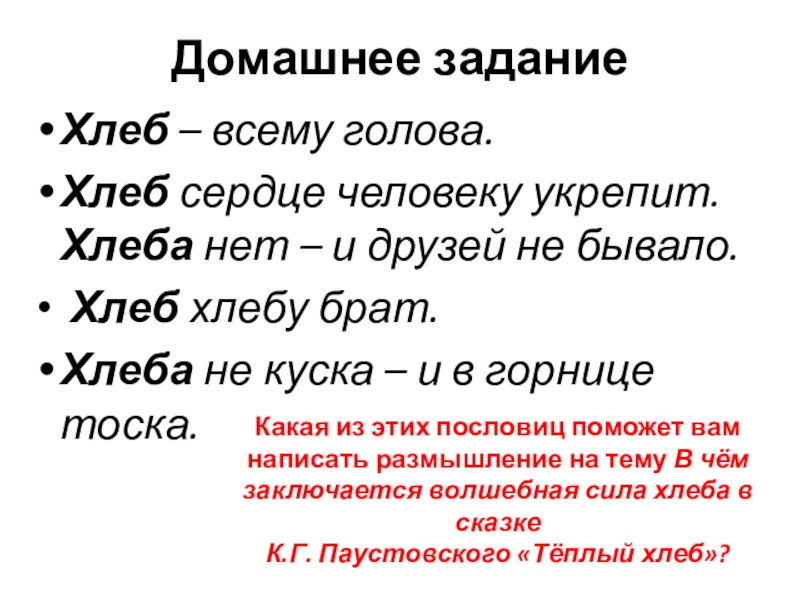 Домашнее задание

• Хлеб – всему голова.

• Хлеб сердце человеку укрепит. Хлеба нет – и друзей не бывало.

• Хлеб хлебу брат.

• Хлеба не куска – и в горнице тоска.

Какая из этих пословиц поможет вам написать размышление на тему В чём заключается волшебная сила хлеба в сказке
К.Г. Паустовского «Тёплый хлеб»?